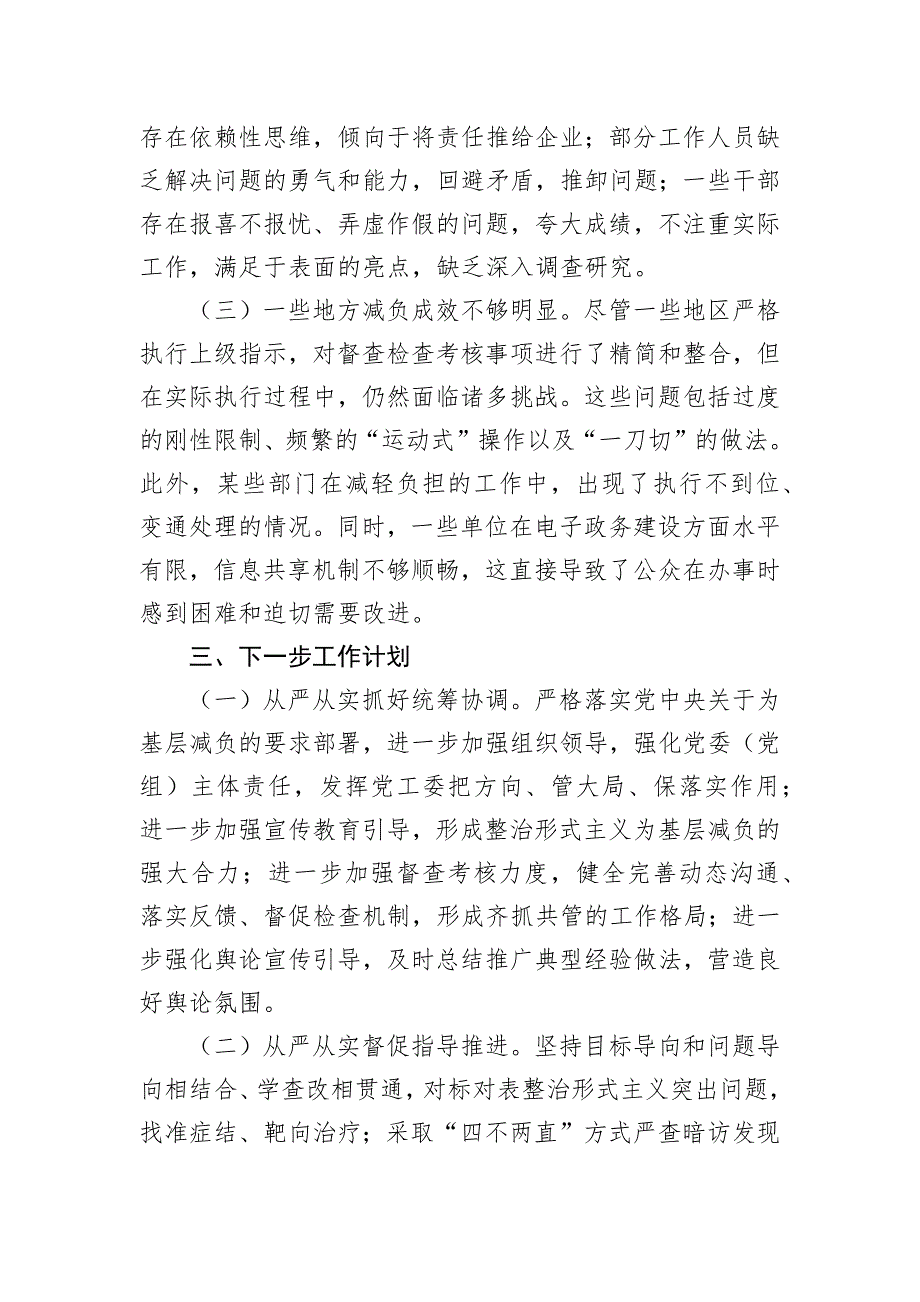 存在依赖性思维，倾向于将责任推给企业；部分工作人员缺乏解决问题的勇气和能力，回避矛盾，推卸问题；一些干部存在报喜不报忧、弄虚作假的问题，夸大成绩，不注重实际工作，满足于表面的亮点，缺乏深入调查研究。

（三）一些地方减负成效不够明显。尽管一些地区严格执行上级指示，对督查检查考核事项进行了精简和整合，但在实际执行过程中，仍然面临诸多挑战。这些问题包括过度的刚性限制、频繁的“运动式”操作以及“一刀切”的做法。此外，某些部门在减轻负担的工作中，出现了执行不到位、变通处理的情况。同时，一些单位在电子政务建设方面水平有限，信息共享机制不够顺畅，这直接导致了公众在办事时感到困难和迫切需要改进。

三、下一步工作计划

（一）从严从实抓好统筹协调。严格落实党中央关于为基层减负的要求部署，进一步加强组织领导，强化党委（党组）主体责任，发挥党工委把方向、管大局、保落实作用；进一步加强宣传教育引导，形成整治形式主义为基层减负的强大合力；进一步加强督查考核力度，健全完善动态沟通、落实反馈、督促检查机制，形成齐抓共管的工作格局；进一步强化舆论宣传引导，及时总结推广典型经验做法，营造良好舆论氛围。

（二）从严从实督促指导推进。坚持目标导向和问题导向相结合、学查改相贯通，对标对表整治形式主义突出问题，找准症结、靶向治疗；采取“四不两直”方式严查暗访发现